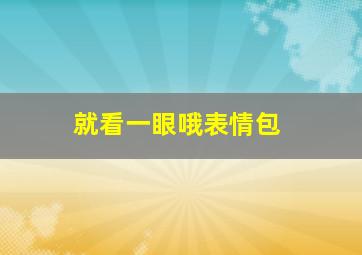 就看一眼哦表情包